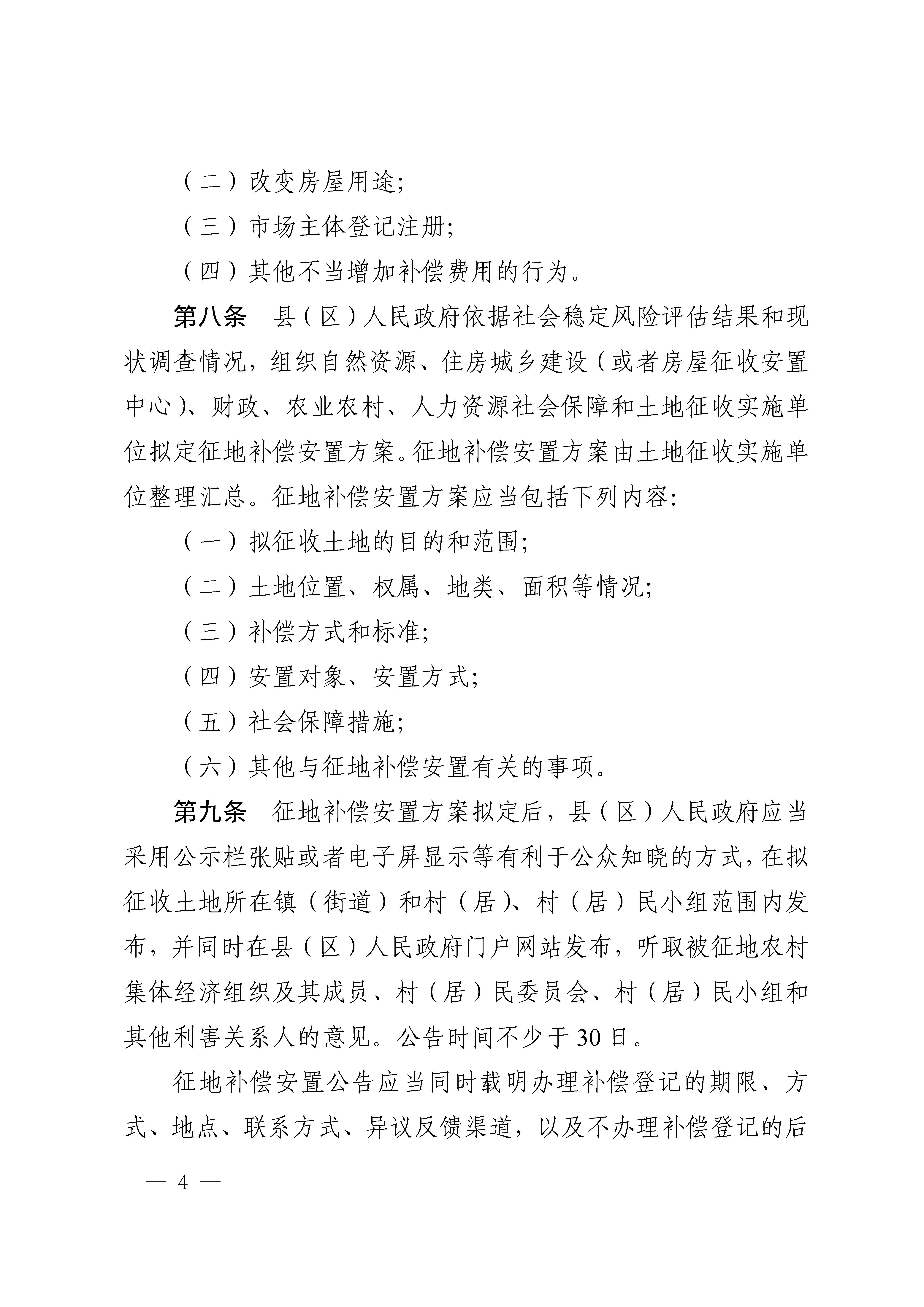 （二）改变房屋用途;

（三）市场主体登记注册;

（四）其他不当增加补偿费用的行为。

第八条　县（区）人民政府依据社会稳定风险评估结果和现状调查情况，组织自然资源、住房城乡建设（或者房屋征收安置中心）、财政、农业农村、人力资源社会保障和土地征收实施单位拟定征地补偿安置方案。征地补偿安置方案由土地征收实施单位整理汇总。征地补偿安置方案应当包括下列内容:

（一）拟征收土地的目的和范围;

（二）土地位置、权属、地类、面积等情况;

（三）补偿方式和标准;

（四）安置对象、安置方式;

（五）社会保障措施;

（六）其他与征地补偿安置有关的事项。

第九条　征地补偿安置方案拟定后，县（区）人民政府应当采用公示栏张贴或者电子屏显示等有利于公众知晓的方式，在拟征收土地所在镇（街道）和村（居）、村（居）民小组范围内发布，并同时在县（区）人民政府门户网站发布，听取被征地农村集体经济组织及其成员、村（居）民委员会、村（居）民小组和其他利害关系人的意见。公告时间不少于30日。

征地补偿安置公告应当同时载明办理补偿登记的期限、方式、地点、联系方式、异议反馈渠道，以及不办理补偿登记的后

— 4 —